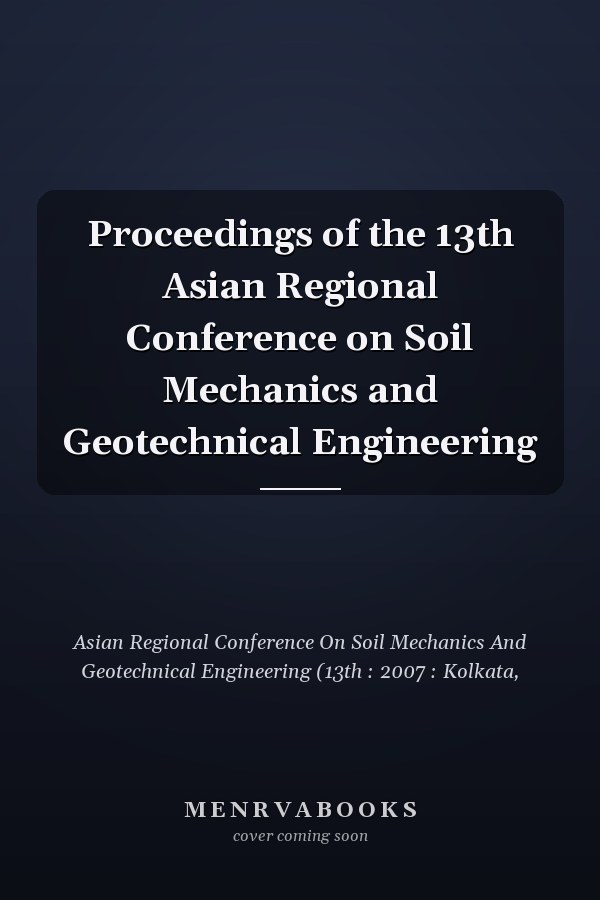 Proceedings of the 13th Asian Regional Conference on Soil Mechanics and Geotechnical Engineering

Asian Regional Conference On Soil Mechanics And Geotechnical Engineering (13th : 2007 : Kolkata,

MENRVABOOKS
cover coming soon